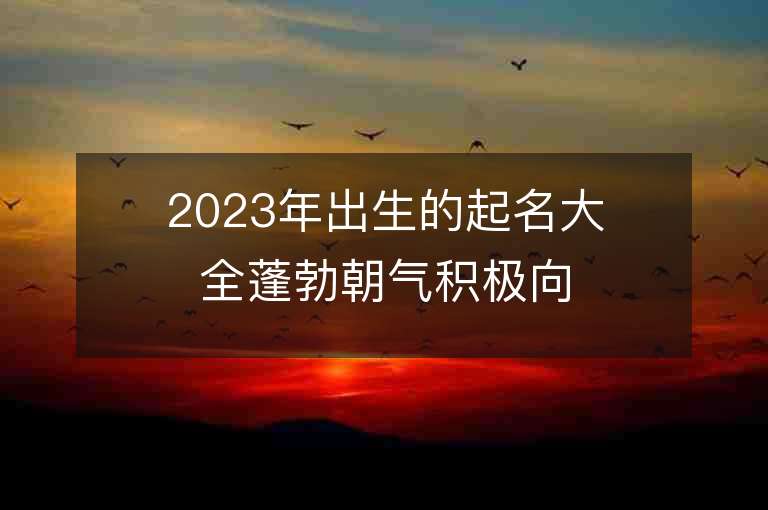 2023年出生的起名大全蓬勃朝气积极向